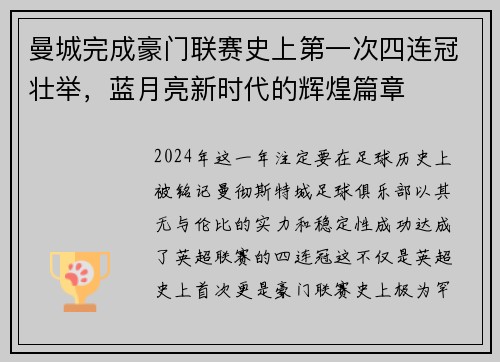 曼城完成豪门联赛史上第一次四连冠壮举，蓝月亮新时代的辉煌篇章

2024年这一年注定要在足球历史上被铭记曼彻斯特城足球俱乐部以其无与伦比的实力和稳定性成功达成了英超联赛的四连冠这不仅是英超史上首次更是豪门联赛史上极为罕